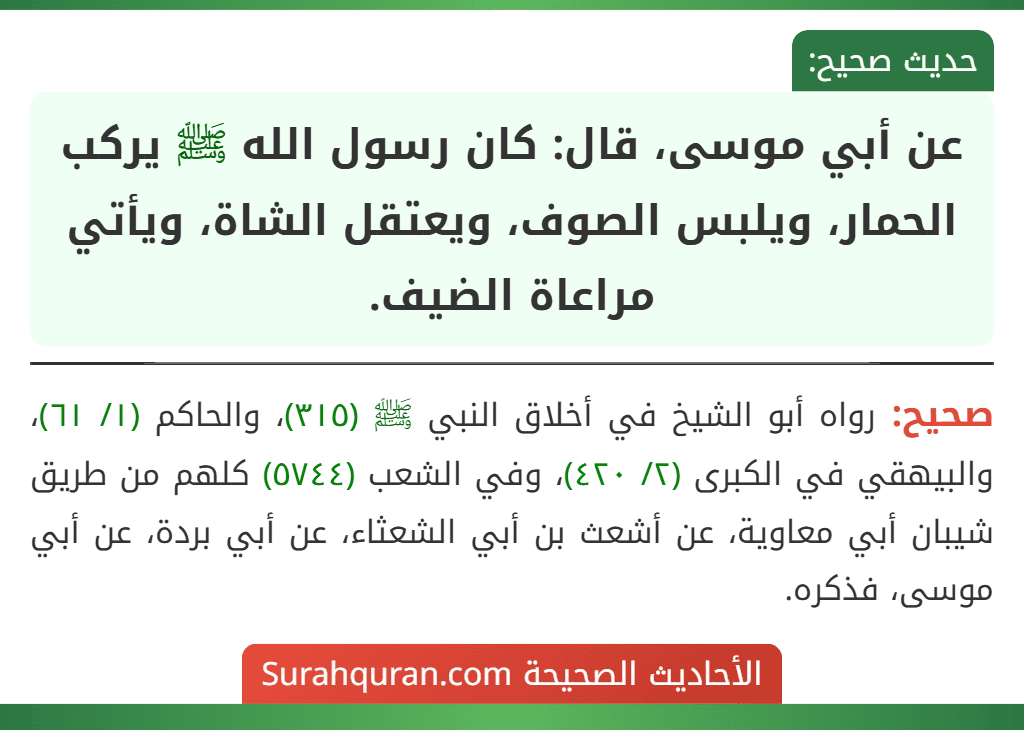 حديث صحيح:

عن أبي موسى، قال: كان رسول الله ﷺ يركب الحمار، ويلبس الصوف، ويعتقل الشاة، ويأتي مراعاة الضيف.

صحيح: رواه أبو الشيخ في أخلاق النبي ﷺ (٣١٥)، والحاكم (١/ ٦١)، والبيهقي في الكبرى (٢/ ٤٢٠)، وفي الشعب (٥٧٤٤) كلهم من طريق شيبان أبي معاوية، عن أشعث بن أبي الشعثاء، عن أبي بردة، عن أبي موسى، فذكره.

الأحاديث الصحيحة Surahquran.com